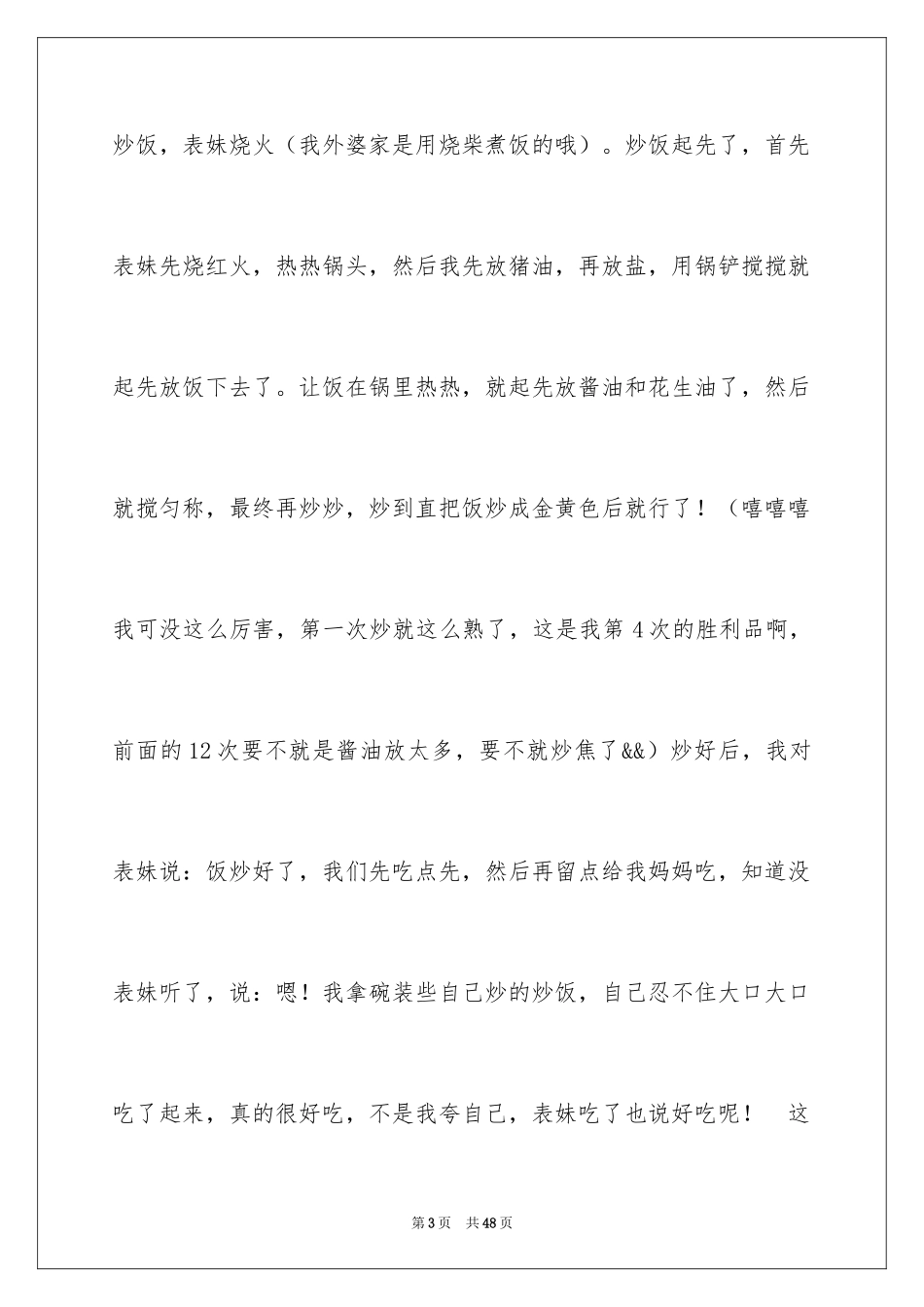 炒饭，表妹烧火（我外婆家是用烧柴煮饭的哦）。炒饭起先了，首先表妹先烧红火，热热锅头，然后我先放猪油，再放盐，用锅铲搅搅就起先放饭下去了。让饭在锅里热热，就起先放酱油和花生油了，然后就搅匀称，最终再炒炒，炒到直把饭炒成金黄色后就行了！（嘻嘻嘻我可没这么厉害，第一次炒就这么熟了，这是我第4次的胜利品啊，前面的12次要不就是酱油放太多，要不就炒焦了&&）炒好后，我对表妹说：饭炒好了，我们先吃点先，然后再留点给我妈妈吃，知道没表妹听了，说：嗯！我拿碗装些自己炒的炒饭，自己忍不住大口大口吃了起来，真的很好吃，不是我夸自己，表妹吃了也说好吃呢！　这

第3页　共48页